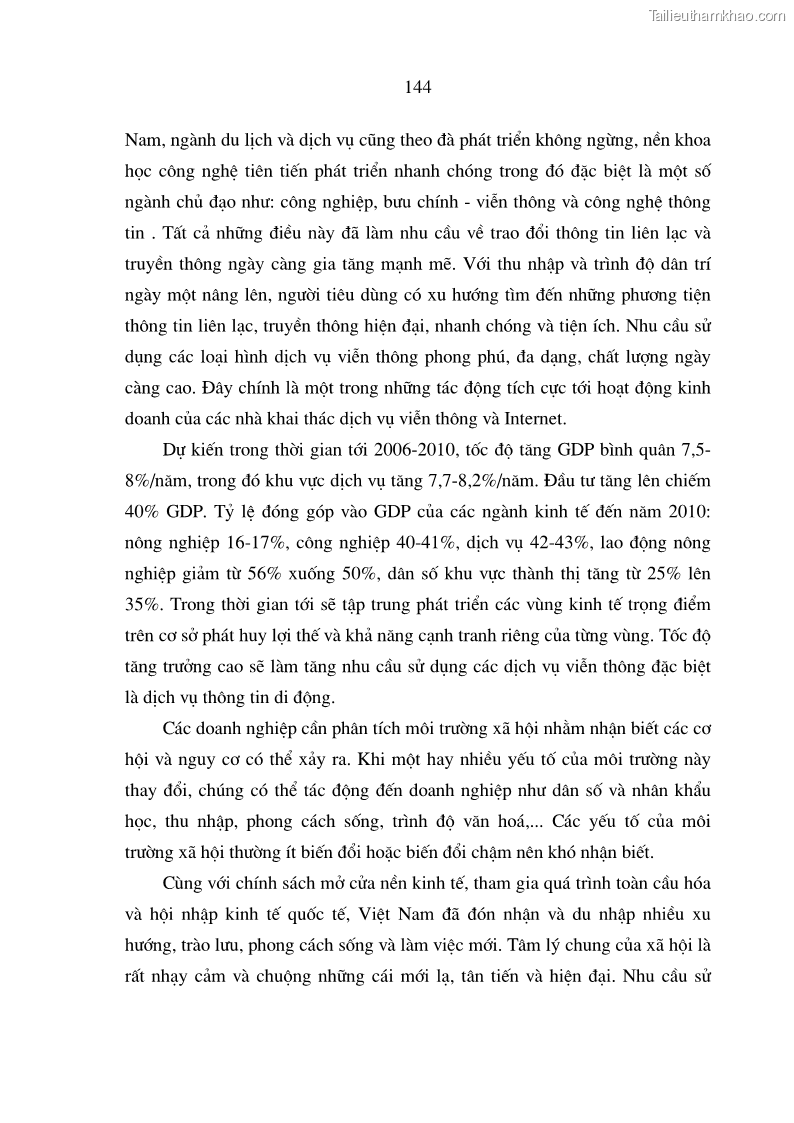 Tailieuthamkhao.com

144

Nam, ngành du lịch và dịch vụ cũng theo đà phát triển không ngừng, nền khoa học công nghệ tiên tiến phát triển nhanh chóng trong đó đặc biệt là một số ngành chủ đạo như: công nghiệp, bưu chính - viễn thông và công nghệ thông tin . Tất cả những điều này đã làm nhu cầu về trao đổi thông tin liên lạc và truyền thông ngày càng gia tăng mạnh mẽ. Với thu nhập và trình độ dân trí ngày một nâng lên, người tiêu dùng có xu hướng tìm đến những phương tiện thông tin liên lạc, truyền thông hiện đại, nhanh chóng và tiện ích. Nhu cầu sử dụng các loại hình dịch vụ viễn thông phong phú, đa dạng, chất lượng ngày càng cao. Đây chính là một trong những tác động tích cực tới hoạt động kinh doanh của các nhà khai thác dịch vụ viễn thông và Internet.

Dự kiến trong thời gian tới 2006-2010, tốc độ tăng GDP bình quân 7,5-8%/năm, trong đó khu vực dịch vụ tăng 7,7-8,2%/năm. Đầu tư tăng lên chiếm 40% GDP. Tỷ lệ đóng góp vào GDP của các ngành kinh tế đến năm 2010: nông nghiệp 16-17%, công nghiệp 40-41%, dịch vụ 42-43%, lao động nông nghiệp giảm từ 56% xuống 50%, dân số khu vực thành thị tăng từ 25% lên 35%. Trong thời gian tới sẽ tập trung phát triển các vùng kinh tế trọng điểm trên cơ sở phát huy lợi thế và khả năng cạnh tranh riêng của từng vùng. Tốc độ tăng trưởng cao sẽ làm tăng nhu cầu sử dụng các dịch vụ viễn thông đặc biệt là dịch vụ thông tin di động.

Các doanh nghiệp cần phân tích môi trường xã hội nhằm nhận biết các cơ hội và nguy cơ có thể xảy ra. Khi một hay nhiều yếu tố của môi trường này thay đổi, chúng có thể tác động đến doanh nghiệp như dân số và nhân khẩu học, thu nhập, phong cách sống, trình độ văn hoá,... Các yếu tố của môi trường xã hội thường ít biến đổi hoặc biến đổi chậm nên khó nhận biết.

Cùng với chính sách mở cửa nền kinh tế, tham gia quá trình toàn cầu hóa và hội nhập kinh tế quốc tế, Việt Nam đã đón nhận và du nhập nhiều xu hướng, trào lưu, phong cách sống và làm việc mới. Tâm lý chung của xã hội là rất nhạy cảm và chuộng những cái mới lạ, tân tiến và hiện đại. Nhu cầu sử